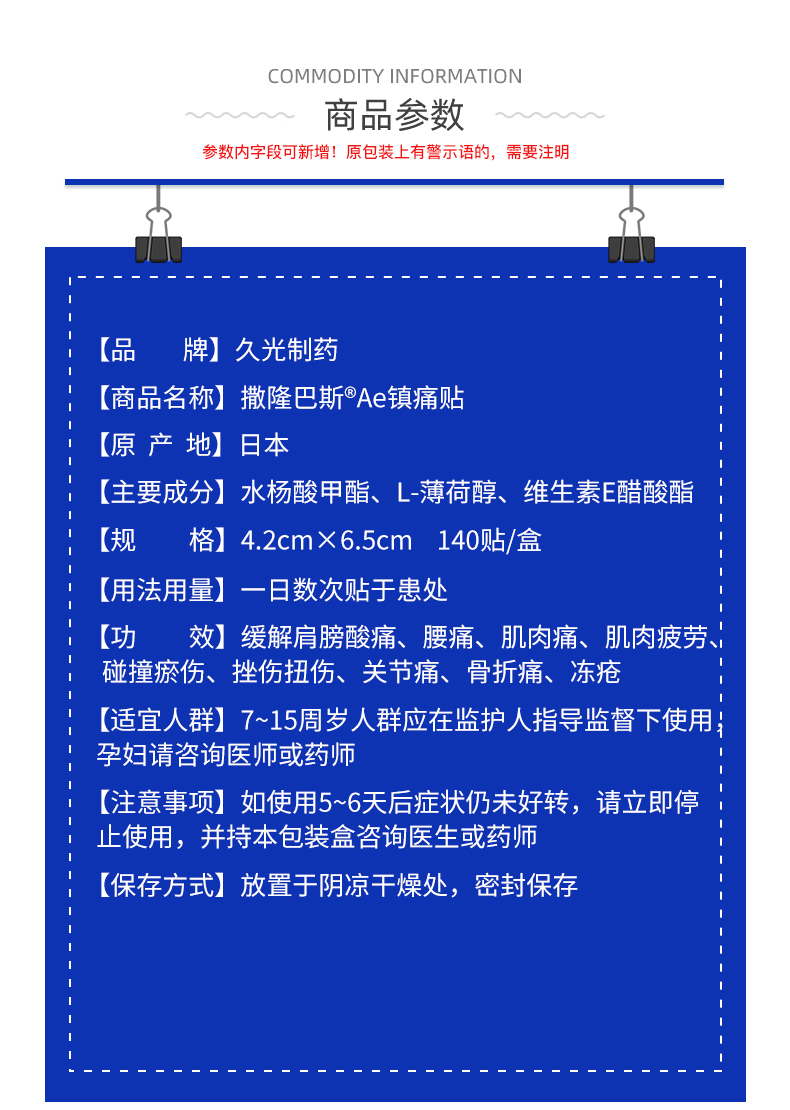 COMMODITY INFORMATION

商品参数

参数内字段可新增！原包装上有警示语的，需要注明

【品　　牌】久光制药

【商品名称】撒隆巴斯®Ae镇痛贴

【原 产 地】日本

【主要成分】水杨酸甲酯、L-薄荷醇、维生素E醋酸酯

【规　　格】4.2cm×6.5cm　140贴/盒

【用法用量】一日数次贴于患处

【功　　效】缓解肩膀酸痛、腰痛、肌肉痛、肌肉疲劳、碰撞瘀伤、挫伤扭伤、关节痛、骨折痛、冻疮

【适宜人群】7~15周岁人群应在监护人指导监督下使用，孕妇请咨询医师或药师

【注意事项】如使用5~6天后症状仍未好转，请立即停止使用，并持本包装盒咨询医生或药师

【保存方式】放置于阴凉干燥处，密封保存